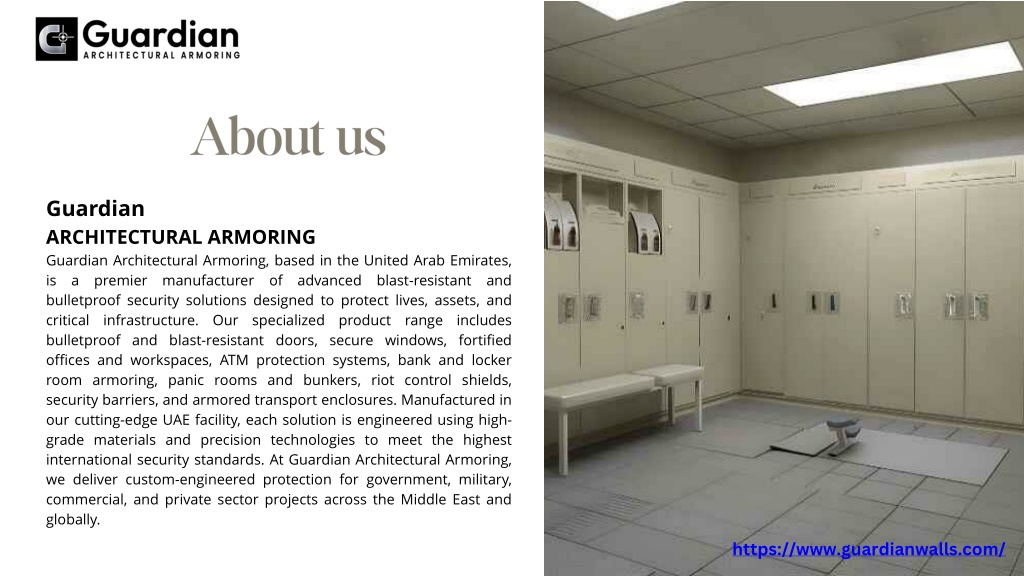 Guardian
ARCHITECTURAL ARMORING

About us

Guardian
ARCHITECTURAL ARMORING

Guardian Architectural Armoring, based in the United Arab Emirates, is a premier manufacturer of advanced blast-resistant and bulletproof security solutions designed to protect lives, assets, and critical infrastructure. Our specialized product range includes bulletproof and blast-resistant doors, secure windows, fortified offices and workspaces, ATM protection systems, bank and locker room armoring, panic rooms and bunkers, riot control shields, security barriers, and armored transport enclosures. Manufactured in our cutting-edge UAE facility, each solution is engineered using high-grade materials and precision technologies to meet the highest international security standards. At Guardian Architectural Armoring, we deliver custom-engineered protection for government, military, commercial, and private sector projects across the Middle East and globally.

https://www.guardianwalls.com/